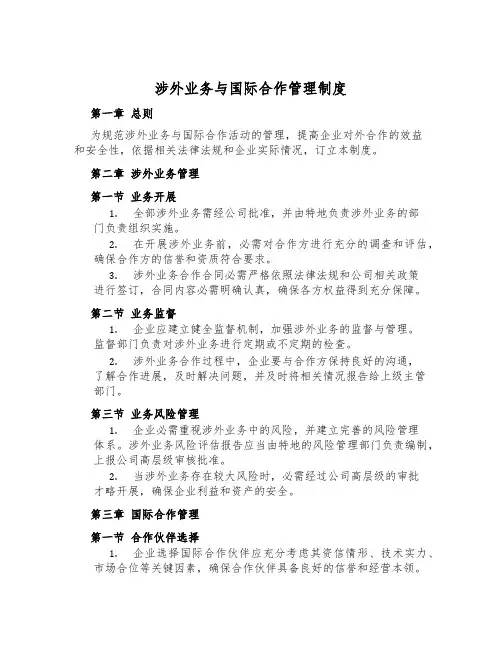 涉外业务与国际合作管理制度

第一章 总则

为规范涉外业务与国际合作活动的管理，提高企业对外合作的效益和安全性，依据相关法律法规和企业实际情况，订立本制度。

第二章 涉外业务管理

第一节 业务开展

1. 全部涉外业务需经公司批准，并由特地负责涉外业务的部门负责组织实施。

2. 在开展涉外业务前，必需对合作方进行充分的调查和评估，确保合作方的信誉和资质符合要求。

3. 涉外业务合作合同必需严格依照法律法规和公司相关政策进行签订，合同内容必需明确认真，确保各方权益得到充分保障。

第二节 业务监督

1. 企业应建立健全监督机制，加强涉外业务的监督与管理。监督部门负责对涉外业务进行定期或不定期的检查。

2. 涉外业务合作过程中，企业要与合作方保持良好的沟通，了解合作进展，及时解决问题，并及时将相关情况报告给上级主管部门。

第三节 业务风险管理

1. 企业必需重视涉外业务中的风险，并建立完善的风险管理体系。涉外业务风险评估报告应当由特地的风险管理部门负责编制，上报公司高层级审核批准。

2. 当涉外业务存在较大风险时，必需经过公司高层级的审批才略开展，确保企业利益和资产的安全。

第三章 国际合作管理

第一节 合作伙伴选择

1. 企业选择国际合作伙伴应充分考虑其资信情形、技术实力、市场合位等关键因素，确保合作伙伴具备良好的信誉和经营本领。